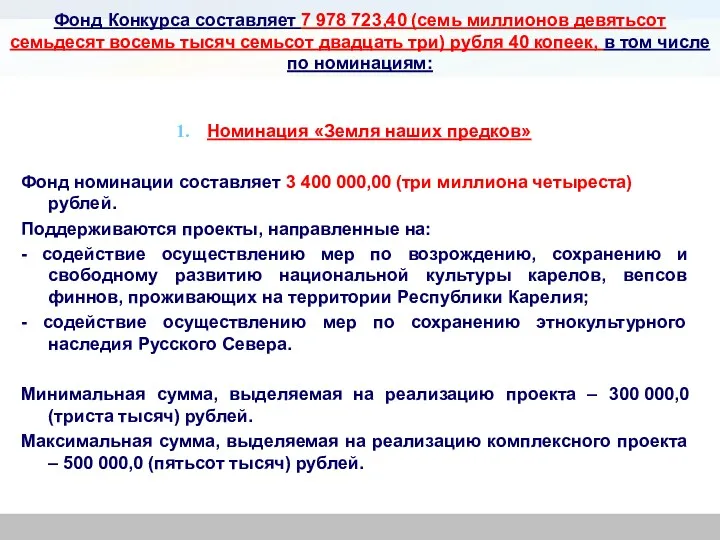 Фонд Конкурса составляет 7 978 723,40 (семь миллионов девятьсот семьдесят восемь тысяч семьсот двадцать три) рубля 40 копеек, в том числе по номинациям:

1. Номинация «Земля наших предков»

Фонд номинации составляет 3 400 000,00 (три миллиона четыреста) рублей.

Поддерживаются проекты, направленные на:

- содействие осуществлению мер по возрождению, сохранению и свободному развитию национальной культуры карелов, вепсов финнов, проживающих на территории Республики Карелия;

- содействие осуществлению мер по сохранению этнокультурного наследия Русского Севера.

Минимальная сумма, выделяемая на реализацию проекта – 300 000,0 (триста тысяч) рублей.

Максимальная сумма, выделяемая на реализацию комплексного проекта – 500 000,0 (пятьсот тысяч) рублей.